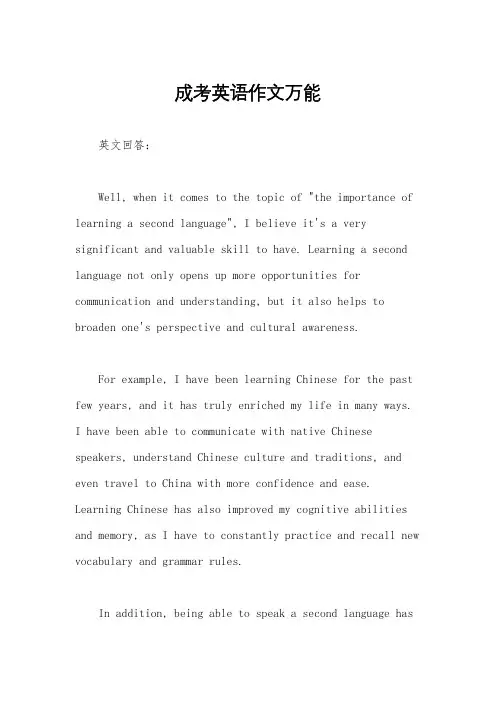 成考英语作文万能

英文回答：

Well, when it comes to the topic of "the importance of learning a second language", I believe it's a very significant and valuable skill to have. Learning a second language not only opens up more opportunities for communication and understanding, but it also helps to broaden one's perspective and cultural awareness.

For example, I have been learning Chinese for the past few years, and it has truly enriched my life in many ways. I have been able to communicate with native Chinese speakers, understand Chinese culture and traditions, and even travel to China with more confidence and ease. Learning Chinese has also improved my cognitive abilities and memory, as I have to constantly practice and recall new vocabulary and grammar rules.

In addition, being able to speak a second language has